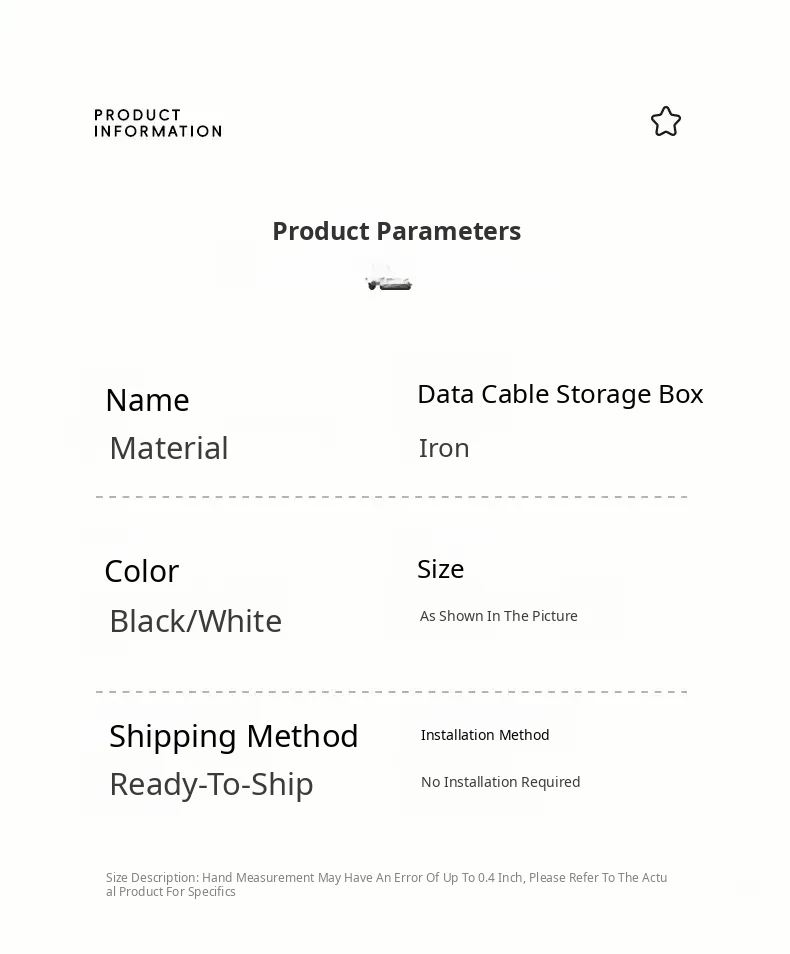 PRODUCT
INFORMATION

Product Parameters

Name
Material

Data Cable Storage Box
Iron

Color
Black/White

Size
As Shown In The Picture

Shipping Method
Ready-To-Ship

Installation Method
No Installation Required

Size Description: Hand Measurement May Have An Error Of Up To 0.4 Inch, Please Refer To The Actual Product For Specifics